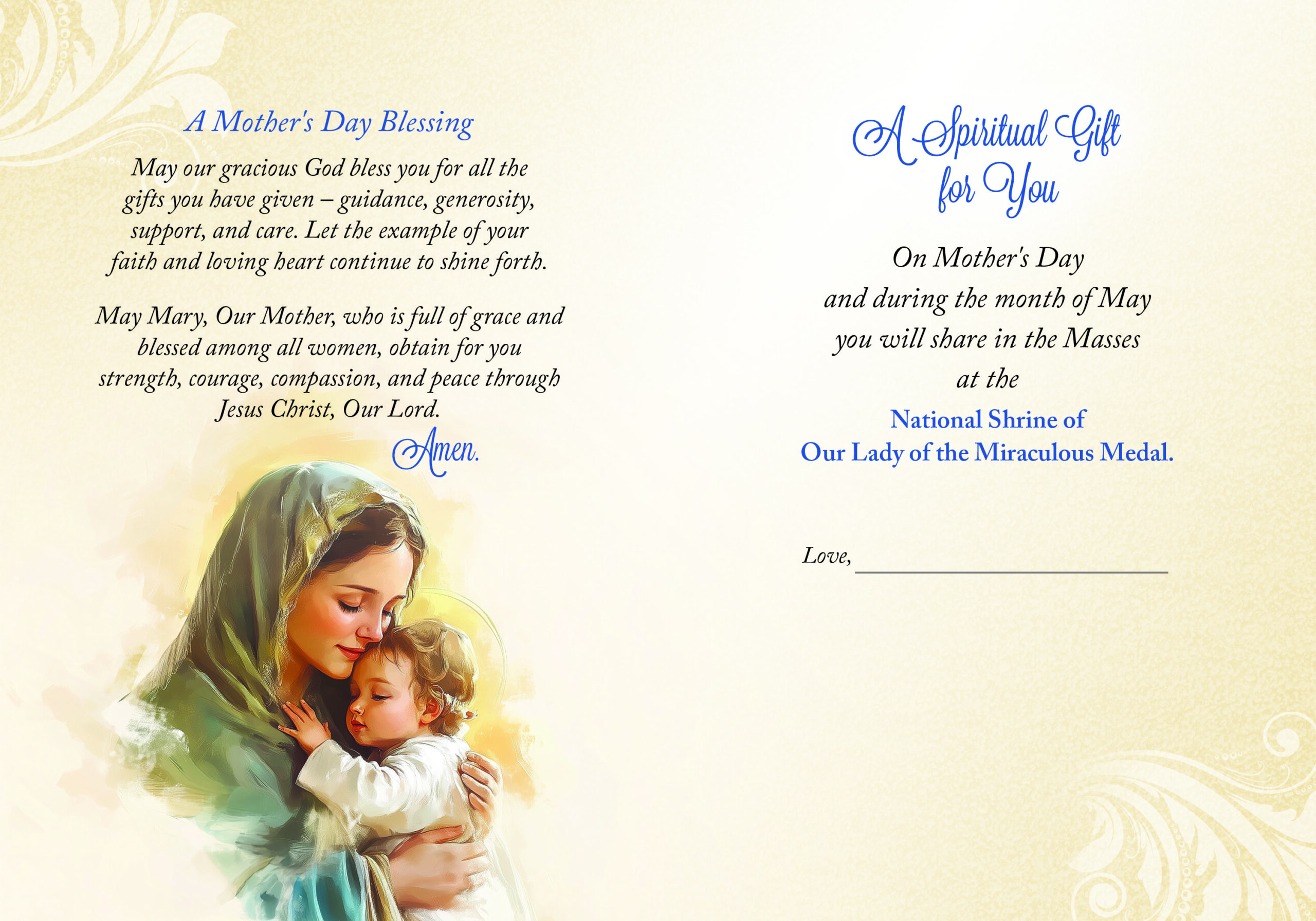 A Mother's Day Blessing

May our gracious God bless you for all the gifts you have given – guidance, generosity, support, and care. Let the example of your faith and loving heart continue to shine forth.

May Mary, Our Mother, who is full of grace and blessed among all women, obtain for you strength, courage, compassion, and peace through Jesus Christ, Our Lord.

Amen.

A Spiritual Gift for You

On Mother's Day
and during the month of May
you will share in the Masses
at the
National Shrine of
Our Lady of the Miraculous Medal.

Love, ____